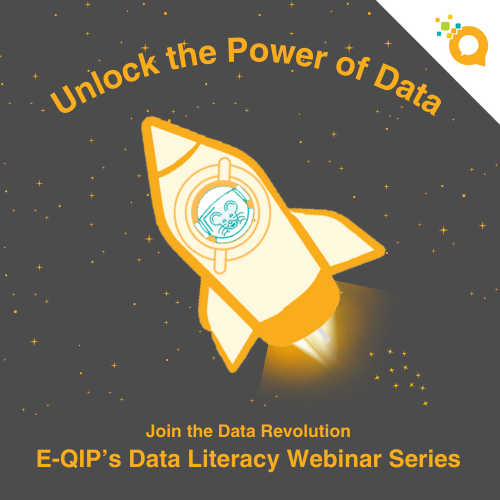 Unlock the Power of Data

Join the Data Revolution
E-QIP's Data Literacy Webinar Series